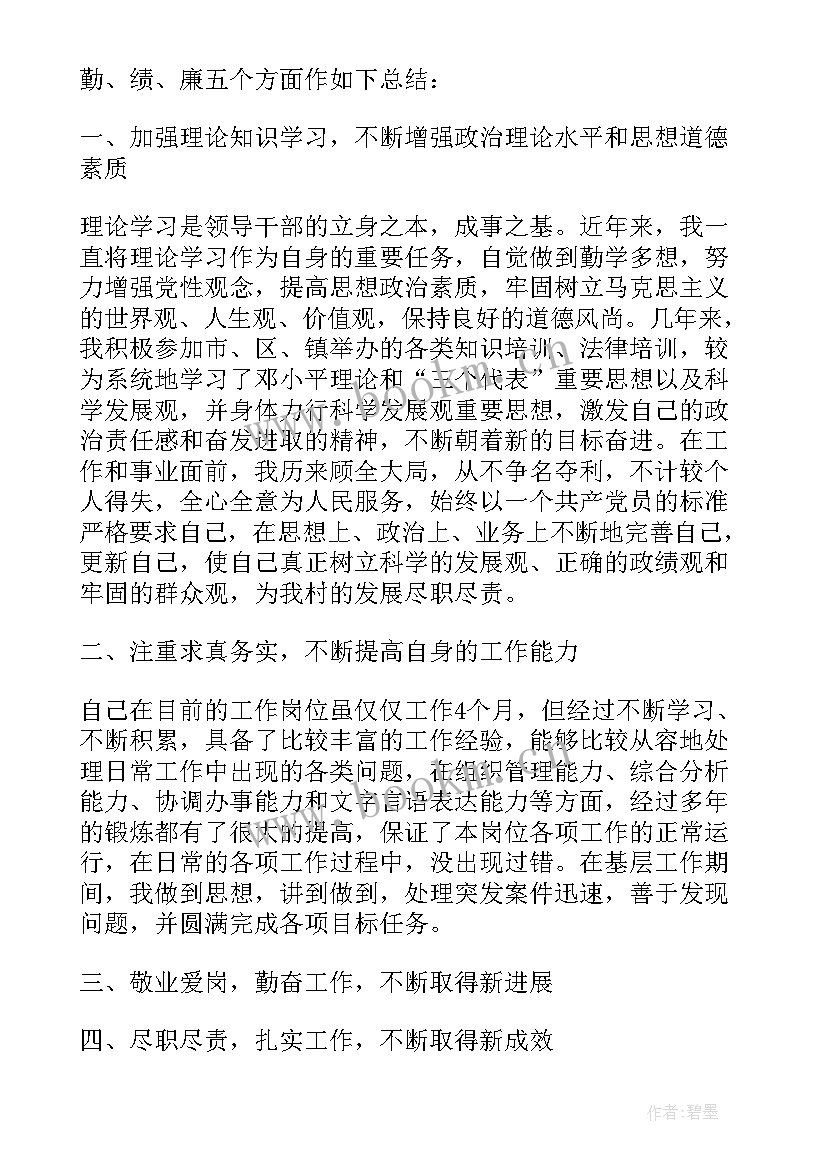 勤、绩、廉五个方面作如下总结：

一、加强理论知识学习，不断增强政治理论水平和思想道德素质

理论学习是领导干部的立身之本，成事之基。近年来，我一直将理论学习作为自身的重要任务，自觉做到勤学多想，努力增强党性观念，提高思想政治素质，牢固树立马克思主义的世界观、人生观、价值观，保持良好的道德风尚。几年来，我积极参加市、区、镇举办的各类知识培训、法律培训，较为系统地学习了邓小平理论和“三个代表”重要思想以及科学发展观，并身体力行科学发展观重要思想，激发自己的政治责任感和奋发进取的精神，不断朝着新的目标奋进。在工作和事业面前，我历来顾全大局，从不争名夺利，不计较个人得失，全心全意为人民服务，始终以一个共产党员的标准严格要求自己，在思想上、政治上、业务上不断地完善自己，更新自己，使自己真正树立科学的发展观、正确的政绩观和牢固的群众观，为我村的发展尽职尽责。

二、注重求真务实，不断提高自身的工作能力

自己在目前的工作岗位虽仅仅工作4个月，但经过不断学习、不断积累，具备了比较丰富的工作经验，能够比较从容地处理日常工作中出现的各类问题，在组织管理能力、综合分析能力、协调办事能力和文字言语表达能力等方面，经过多年的锻炼都有了很大的提高，保证了本岗位各项工作的正常运行，在日常的各项工作过程中，没出现过错。在基层工作期间，我做到思想，讲到做到，处理突发案件迅速，善于发现问题，并圆满完成各项目标任务。

三、敬业爱岗，勤奋工作，不断取得新进展

四、尽职尽责，扎实工作，不断取得新成效

作者：碧墨